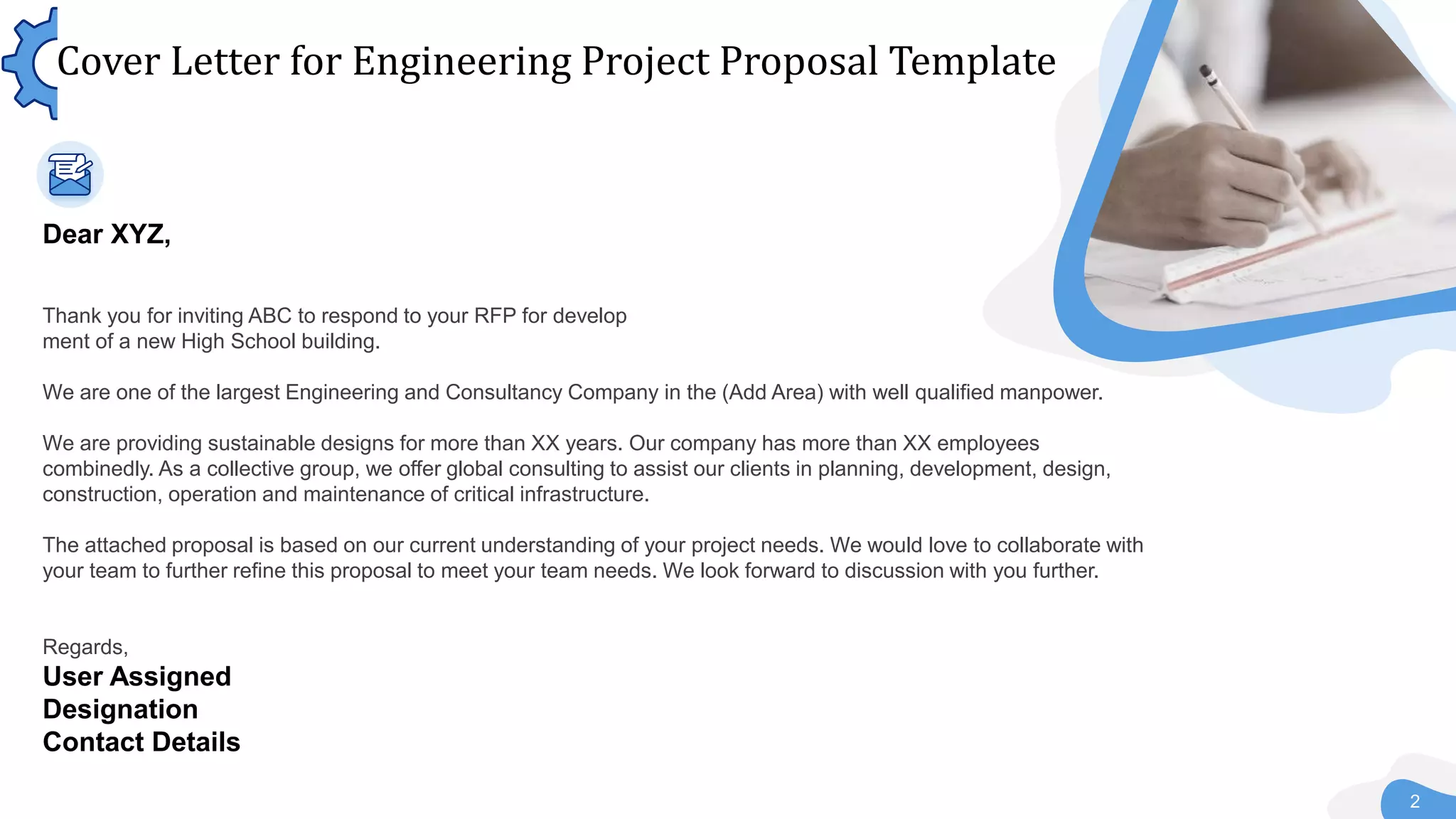 Cover Letter for Engineering Project Proposal Template

Dear XYZ,

Thank you for inviting ABC to respond to your RFP for develop ment of a new High School building.

We are one of the largest Engineering and Consultancy Company in the (Add Area) with well qualified manpower.

We are providing sustainable designs for more than XX years. Our company has more than XX employees combinedly. As a collective group, we offer global consulting to assist our clients in planning, development, design, construction, operation and maintenance of critical infrastructure.

The attached proposal is based on our current understanding of your project needs. We would love to collaborate with your team to further refine this proposal to meet your team needs. We look forward to discussion with you further.

Regards,
User Assigned
Designation
Contact Details

2